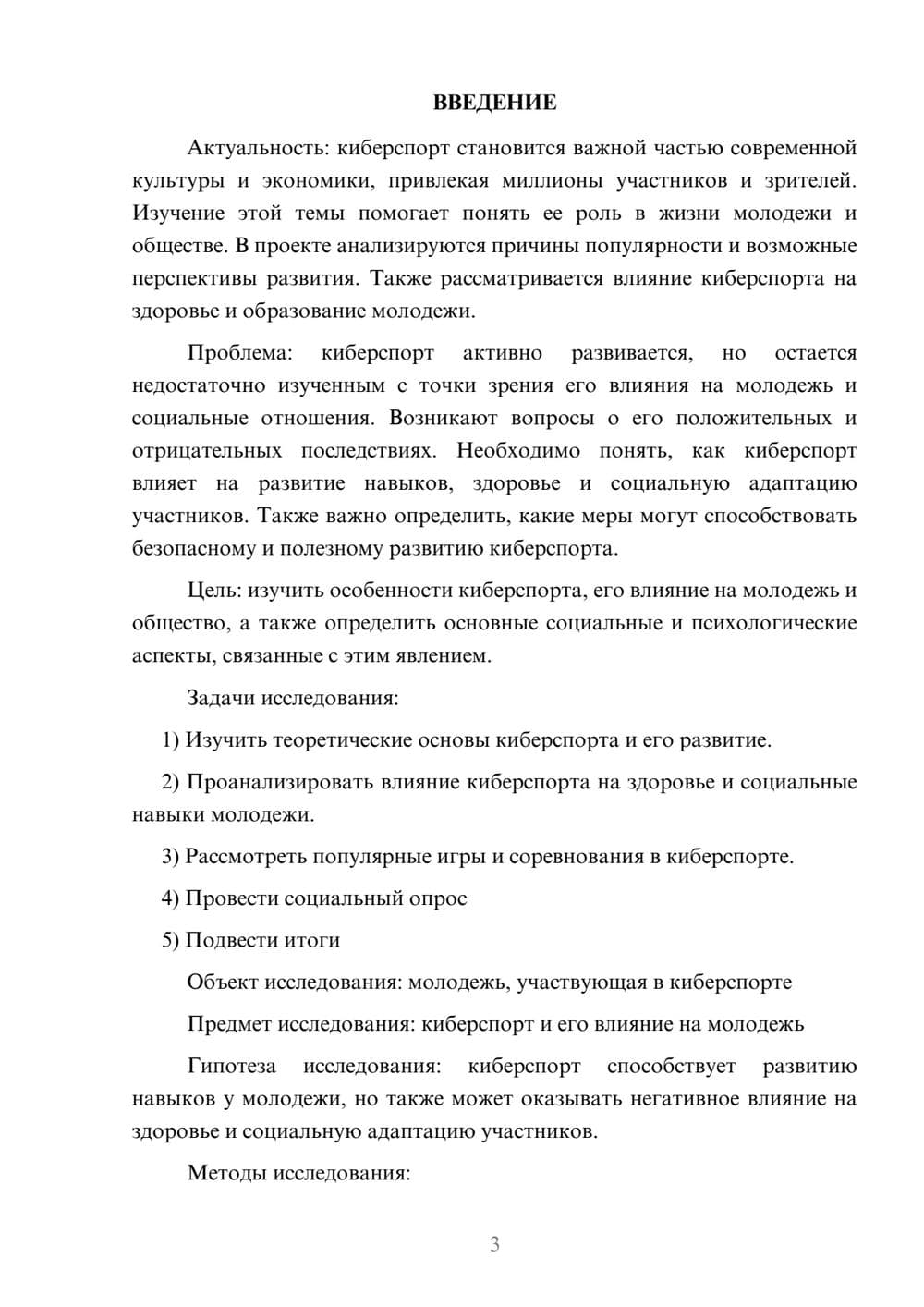 ВВЕДЕНИЕ

Актуальность: киберспорт становится важной частью современной культуры и экономики, привлекая миллионы участников и зрителей. Изучение этой темы помогает понять ее роль в жизни молодежи и обществе. В проекте анализируются причины популярности и возможные перспективы развития. Также рассматривается влияние киберспорта на здоровье и образование молодежи.

Проблема: киберспорт активно развивается, но остается недостаточно изученным с точки зрения его влияния на молодежь и социальные отношения. Возникают вопросы о его положительных и отрицательных последствиях. Необходимо понять, как киберспорт влияет на развитие навыков, здоровье и социальную адаптацию участников. Также важно определить, какие меры могут способствовать безопасному и полезному развитию киберспорта.

Цель: изучить особенности киберспорта, его влияние на молодежь и общество, а также определить основные социальные и психологические аспекты, связанные с этим явлением.

Задачи исследования:

1) Изучить теоретические основы киберспорта и его развитие.

2) Проанализировать влияние киберспорта на здоровье и социальные навыки молодежи.

3) Рассмотреть популярные игры и соревнования в киберспорте.

4) Провести социальный опрос

5) Подвести итоги

Объект исследования: молодежь, участвующая в киберспорте

Предмет исследования: киберспорт и его влияние на молодежь

Гипотеза исследования: киберспорт способствует развитию навыков у молодежи, но также может оказывать негативное влияние на здоровье и социальную адаптацию участников.

Методы исследования:

3